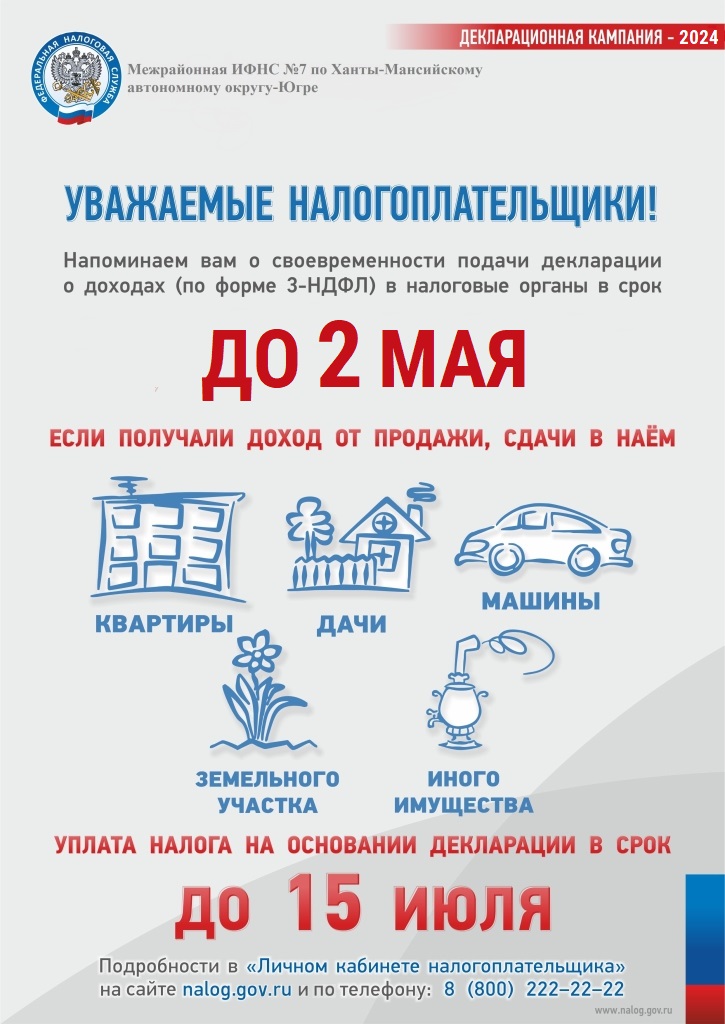 ДЕКЛАРАЦИОННАЯ КАМПАНИЯ - 2024

ФЕДЕРАЛЬНАЯ НАЛОГОВАЯ СЛУЖБА

Межрайонная ИФНС №7 по Ханты-Мансийскому автономному округу-Югре

УВАЖАЕМЫЕ НАЛОГОПЛАТЕЛЬЩИКИ!

Напоминаем вам о своевременности подачи декларации о доходах (по форме 3-НДФЛ) в налоговые органы в срок

ДО 2 МАЯ

ЕСЛИ ПОЛУЧАЛИ ДОХОД ОТ ПРОДАЖИ, СДАЧИ В НАЁМ

КВАРТИРЫ

ДАЧИ

МАШИНЫ

ЗЕМЕЛЬНОГО УЧАСТКА

ИНОГО ИМУЩЕСТВА

УПЛАТА НАЛОГА НА ОСНОВАНИИ ДЕКЛАРАЦИИ В СРОК

ДО 15 ИЮЛЯ

Подробности в «Личном кабинете налогоплательщика» на сайте nalog.gov.ru и по телефону: 8 (800) 222-22-22

www.nalog.gov.ru